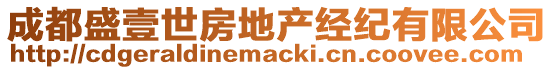 成都盛壹世房地产经纪有限公司
http://cdgeraldinemacki.cn.coovee.com